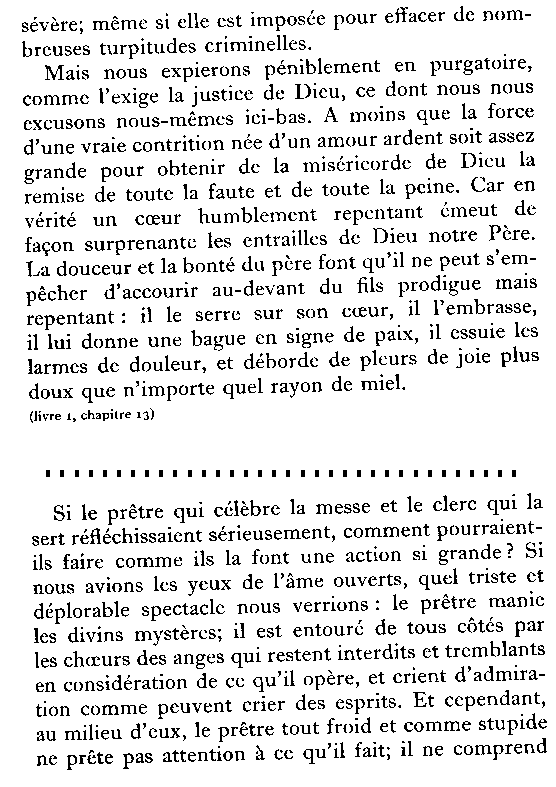 sévère; même si elle est imposée pour effacer de nombreuses turpitudes criminelles.

Mais nous expierons péniblement en purgatoire, comme l'exige la justice de Dieu, ce dont nous nous excusons nous-mêmes ici-bas. A moins que la force d'une vraie contrition née d'un amour ardent soit assez grande pour obtenir de la miséricorde de Dieu la remise de toute la faute et de toute la peine. Car en vérité un cœur humblement repentant émeut de façon surprenante les entrailles de Dieu notre Père. La douceur et la bonté du père font qu'il ne peut s'empêcher d'accourir au-devant du fils prodigue mais repentant : il le serre sur son cœur, il l'embrasse, il lui donne une bague en signe de paix, il essuie les larmes de douleur, et déborde de pleurs de joie plus doux que n'importe quel rayon de miel.

(livre 1, chapitre 13)

Si le prêtre qui célèbre la messe et le clerc qui la sert réfléchissaient sérieusement, comment pourraient-ils faire comme ils la font une action si grande ? Si nous avions les yeux de l'âme ouverts, quel triste et déplorable spectacle nous verrions : le prêtre manie les divins mystères; il est entouré de tous côtés par les chœurs des anges qui restent interdits et tremblants en considération de ce qu'il opère, et crient d'admiration comme peuvent crier des esprits. Et cependant, au milieu d'eux, le prêtre tout froid et comme stupide ne prête pas attention à ce qu'il fait; il ne comprend